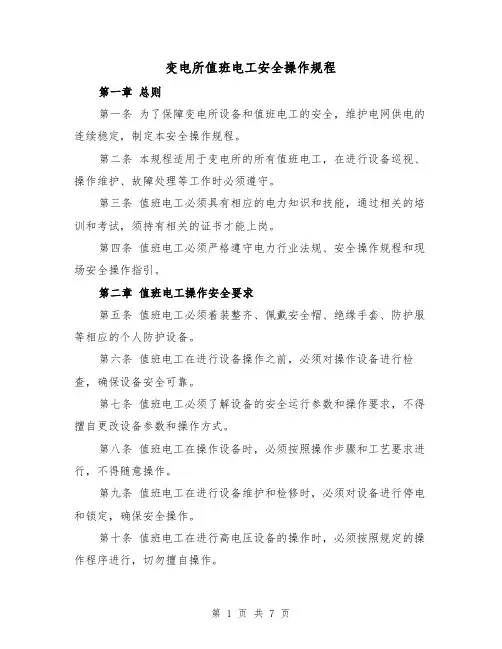 变电所值班电工安全操作规程

第一章 总则

第一条 为了保障变电所设备和值班电工的安全，维护电网供电的连续稳定，制定本安全操作规程。

第二条 本规程适用于变电所的所有值班电工，在进行设备巡视、操作维护、故障处理等工作时必须遵守。

第三条 值班电工必须具有相应的电力知识和技能，通过相关的培训和考试，须持有相关的证书才能上岗。

第四条 值班电工必须严格遵守电力行业法规、安全操作规程和现场安全操作指引。

第二章 值班电工操作安全要求

第五条 值班电工必须着装整齐、佩戴安全帽、绝缘手套、防护服等相应的个人防护设备。

第六条 值班电工在进行设备操作之前，必须对操作设备进行检查，确保设备安全可靠。

第七条 值班电工必须了解设备的安全运行参数和操作要求，不得擅自更改设备参数和操作方式。

第八条 值班电工在操作设备时，必须按照操作步骤和工艺要求进行，不得随意操作。

第九条 值班电工在进行设备维护和检修时，必须对设备进行停电和锁定，确保安全操作。

第十条 值班电工在进行高电压设备的操作时，必须按照规定的操作程序进行，切勿擅自操作。

第 1 页 共 7 页